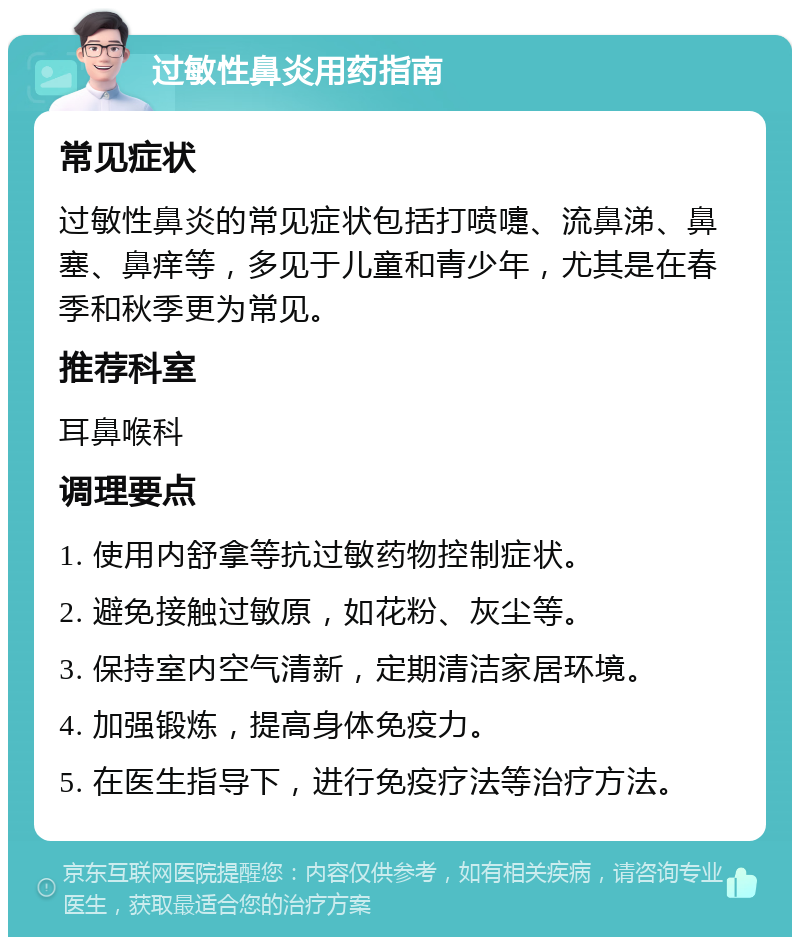 过敏性鼻炎用药指南

常见症状

过敏性鼻炎的常见症状包括打喷嚏、流鼻涕、鼻塞、鼻痒等，多见于儿童和青少年，尤其是在春季和秋季更为常见。

推荐科室

耳鼻喉科

调理要点

1. 使用内舒拿等抗过敏药物控制症状。

2. 避免接触过敏原，如花粉、灰尘等。

3. 保持室内空气清新，定期清洁家居环境。

4. 加强锻炼，提高身体免疫力。

5. 在医生指导下，进行免疫疗法等治疗方法。

京东互联网医院提醒您：内容仅供参考，如有相关疾病，请咨询专业医生，获取最适合您的治疗方案